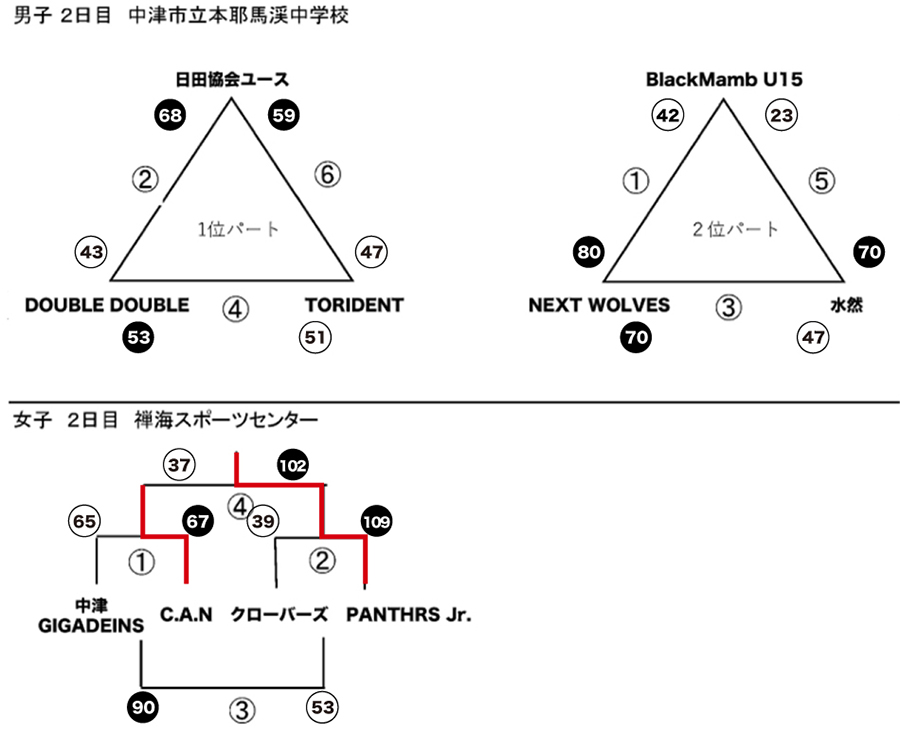 男子 2日目 中津市立本耶馬渓中学校

日田協会ユース

68 59

② ⑥

1位パート

43 47

DOUBLE DOUBLE ④ TORIDENT

53 51

BlackMamb U15

42 23

① ⑤

2位パート

80 70

NEXT WOLVES ③ 水然

70 47

女子 2日目 禅海スポーツセンター

37 102

④

65 67 39 109

① ②

中津 GIGADEINS C.A.N クローバーズ PANTHRS Jr.

90 ③ 53